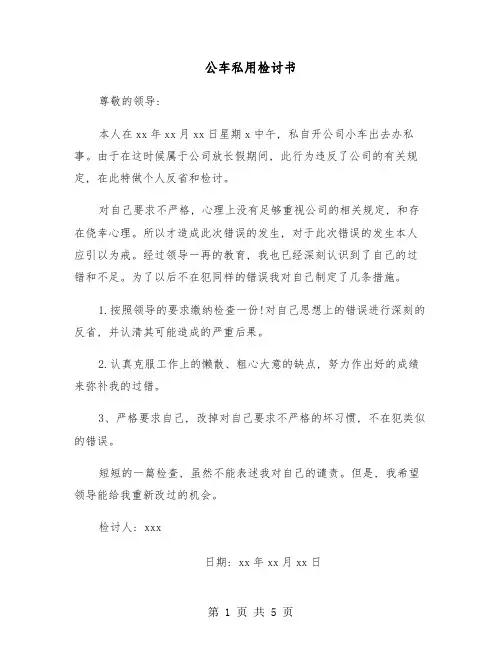 公车私用检讨书

尊敬的领导：

本人在xx年xx月xx日星期x中午，私自开公司小车出去办私事。由于在这时候属于公司放长假期间，此行为违反了公司的有关规定，在此特做个人反省和检讨。

对自己要求不严格，心理上没有足够重视公司的相关规定，和存在侥幸心理。所以才造成此次错误的发生，对于此次错误的发生本人应引以为戒。经过领导一再的教育，我也已经深刻认识到了自己的过错和不足。为了以后不在犯同样的错误我对自己制定了几条措施。

1.按照领导的要求缴纳检查一份!对自己思想上的错误进行深刻的反省，并认清其可能造成的严重后果。

2.认真克服工作上的懒散、粗心大意的缺点，努力作出好的成绩来弥补我的过错。

3、严格要求自己，改掉对自己要求不严格的坏习惯，不在犯类似的错误。

短短的一篇检查，虽然不能表述我对自己的谴责。但是，我希望领导能给我重新改过的机会。

检讨人：xxx

日期：xx年xx月xx日

第 1 页 共 5 页